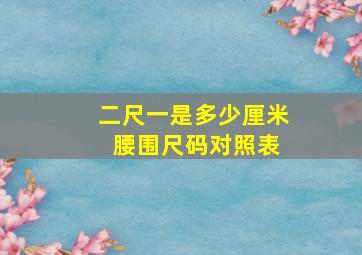 二尺一是多少厘米
腰围尺码对照表